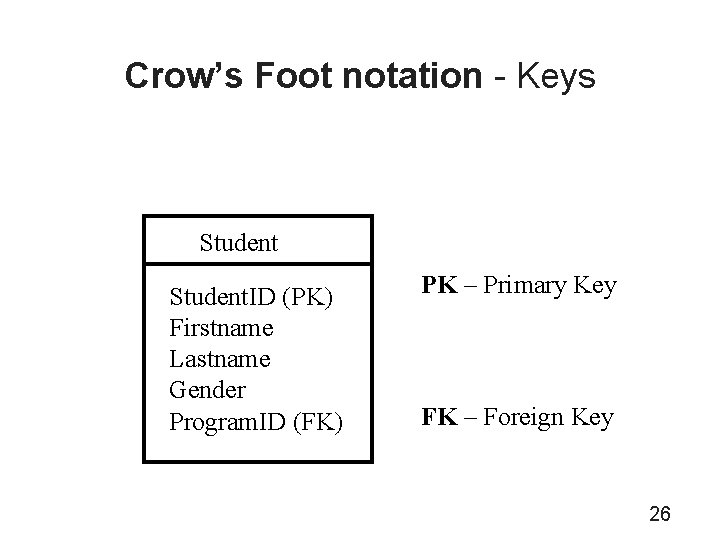 Crow's Foot notation - Keys

Student

StudentID (PK)
Firstname
Lastname
Gender
ProgramID (FK)

PK – Primary Key

FK – Foreign Key

26